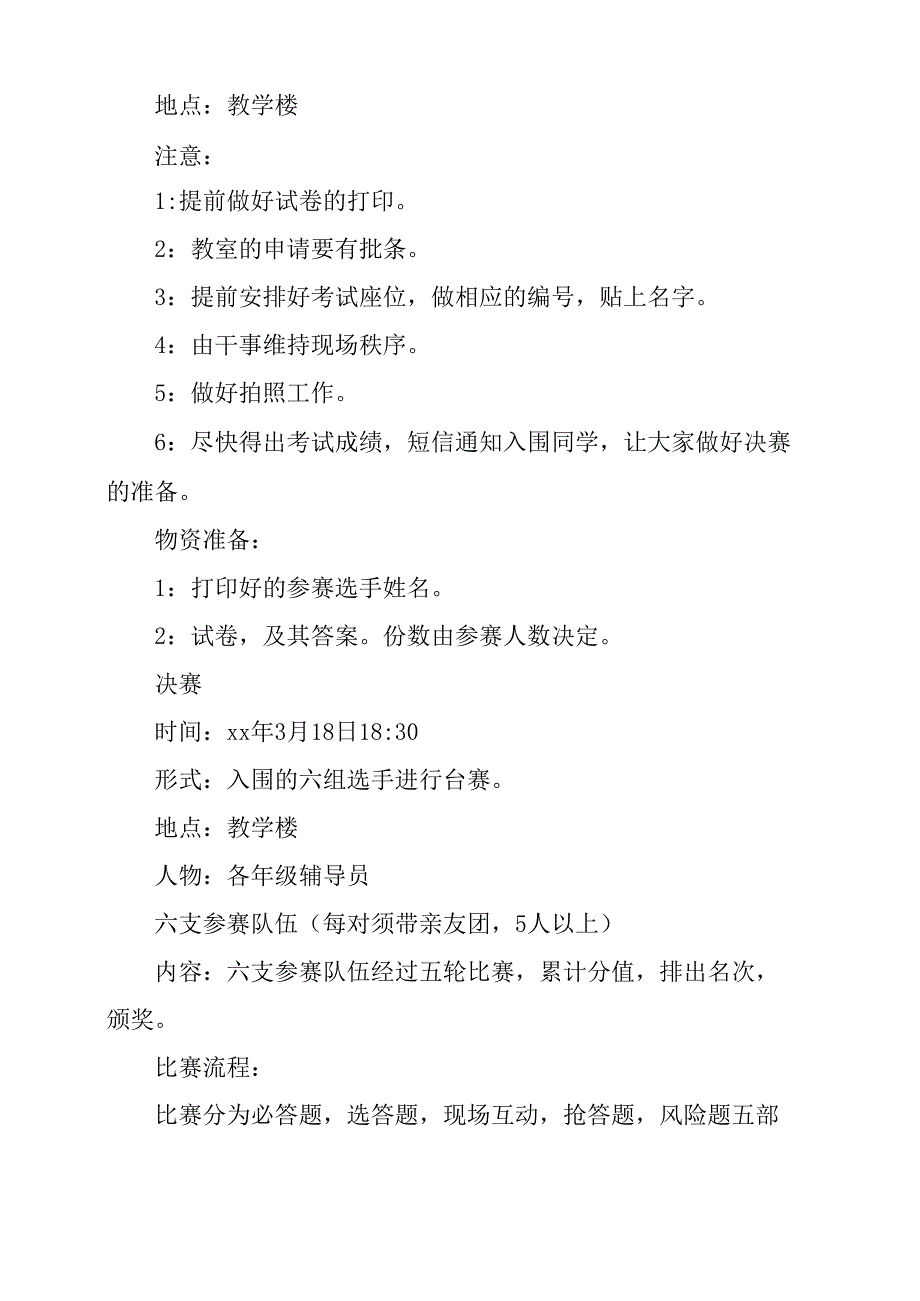 地点：教学楼

注意：

1:提前做好试卷的打印。

2：教室的申请要有批条。

3：提前安排好考试座位，做相应的编号，贴上名字。

4：由干事维持现场秩序。

5：做好拍照工作。

6：尽快得出考试成绩，短信通知入围同学，让大家做好决赛的准备。

物资准备：

1：打印好的参赛选手姓名。

2：试卷，及其答案。份数由参赛人数决定。

决赛

时间：xx年3月18日18:30

形式：入围的六组选手进行台赛。

地点：教学楼

人物：各年级辅导员

六支参赛队伍（每对须带亲友团，5人以上）

内容：六支参赛队伍经过五轮比赛，累计分值，排出名次，颁奖。

比赛流程：

比赛分为必答题，选答题，现场互动，抢答题，风险题五部